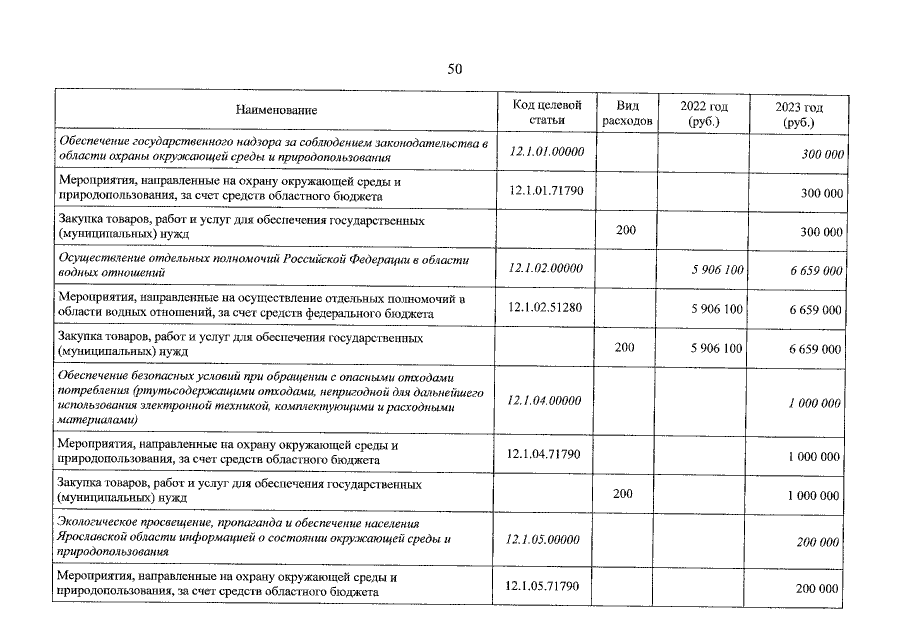 50

| Наименование | Код целевой статьи | Вид расходов | 2022 год (руб.) | 2023 год (руб.) |
|---|---|---|---|---|
| Обеспечение государственного надзора за соблюдением законодательства в области охраны окружающей среды и природопользования | 12.1.01.00000 | | | 300 000 |
| Мероприятия, направленные на охрану окружающей среды и природопользования, за счет средств областного бюджета | 12.1.01.71790 | | | 300 000 |
| Закупка товаров, работ и услуг для обеспечения государственных (муниципальных) нужд | | 200 | | 300 000 |
| Осуществление отдельных полномочий Российской Федерации в области водных отношений | 12.1.02.00000 | | 5 906 100 | 6 659 000 |
| Мероприятия, направленные на осуществление отдельных полномочий в области водных отношений, за счет средств федерального бюджета | 12.1.02.51280 | | 5 906 100 | 6 659 000 |
| Закупка товаров, работ и услуг для обеспечения государственных (муниципальных) нужд | | 200 | 5 906 100 | 6 659 000 |
| Обеспечение безопасных условий при обращении с опасными отходами потребления (ртутьсодержащими отходами, непригодной для дальнейшего использования электронной техникой, комплектующими и расходными материалами) | 12.1.04.00000 | | | 1 000 000 |
| Мероприятия, направленные на охрану окружающей среды и природопользования, за счет средств областного бюджета | 12.1.04.71790 | | | 1 000 000 |
| Закупка товаров, работ и услуг для обеспечения государственных (муниципальных) нужд | | 200 | | 1 000 000 |
| Экологическое просвещение, пропаганда и обеспечение населения Ярославской области информацией о состоянии окружающей среды и природопользования | 12.1.05.00000 | | | 200 000 |
| Мероприятия, направленные на охрану окружающей среды и природопользования, за счет средств областного бюджета | 12.1.05.71790 | | | 200 000 |